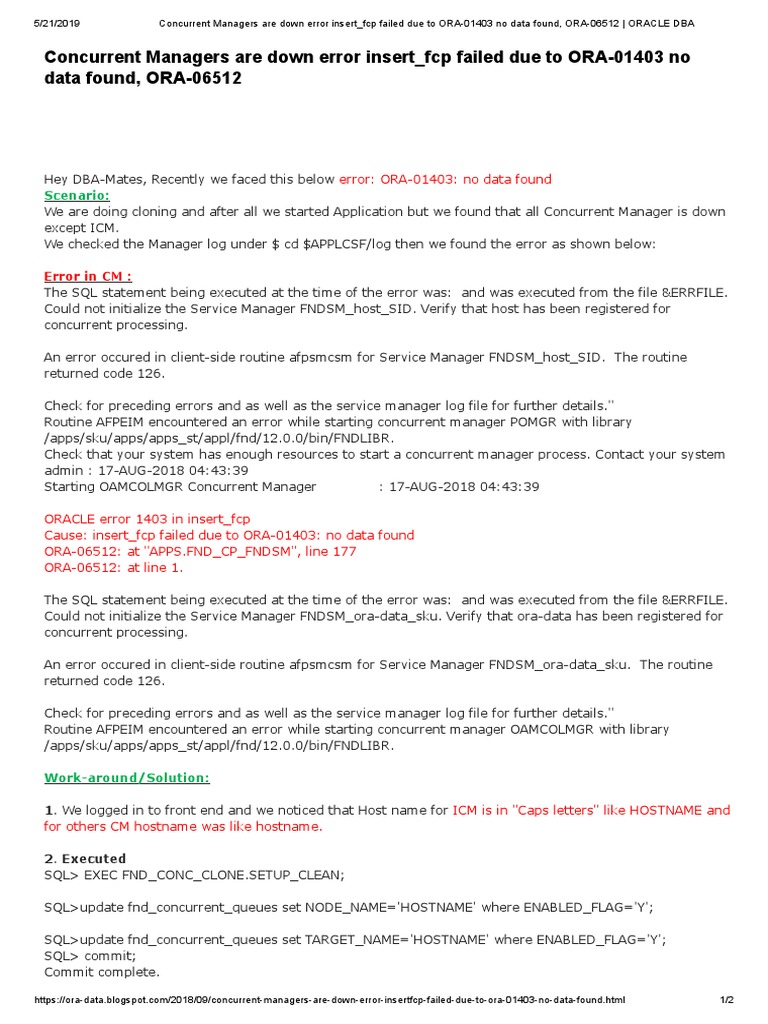 5/21/2019 Concurrent Managers are down error insert_fcp failed due to ORA-01403 no data found, ORA-06512 | ORACLE DBA

Concurrent Managers are down error insert_fcp failed due to ORA-01403 no data found, ORA-06512

Hey DBA-Mates, Recently we faced this below error: ORA-01403: no data found
Scenario:
We are doing cloning and after all we started Application but we found that all Concurrent Manager is down except ICM.
We checked the Manager log under $ cd $APPLCSF/log then we found the error as shown below:

Error in CM :
The SQL statement being executed at the time of the error was: and was executed from the file &ERRFILE. Could not initialize the Service Manager FNDSM_host_SID. Verify that host has been registered for concurrent processing.

An error occured in client-side routine afpsmcsm for Service Manager FNDSM_host_SID. The routine returned code 126.

Check for preceding errors and as well as the service manager log file for further details."
Routine AFPEIM encountered an error while starting concurrent manager POMGR with library /apps/sku/apps/apps_st/appl/fnd/12.0.0/bin/FNDLIBR.
Check that your system has enough resources to start a concurrent manager process. Contact your system admin : 17-AUG-2018 04:43:39
Starting OAMCOLMGR Concurrent Manager : 17-AUG-2018 04:43:39

ORACLE error 1403 in insert_fcp
Cause: insert_fcp failed due to ORA-01403: no data found
ORA-06512: at "APPS.FND_CP_FNDSM", line 177
ORA-06512: at line 1.

The SQL statement being executed at the time of the error was: and was executed from the file &ERRFILE. Could not initialize the Service Manager FNDSM_ora-data_sku. Verify that ora-data has been registered for concurrent processing.

An error occured in client-side routine afpsmcsm for Service Manager FNDSM_ora-data_sku. The routine returned code 126.

Check for preceding errors and as well as the service manager log file for further details."
Routine AFPEIM encountered an error while starting concurrent manager OAMCOLMGR with library /apps/sku/apps/apps_st/appl/fnd/12.0.0/bin/FNDLIBR.

Work-around/Solution:

1. We logged in to front end and we noticed that Host name for ICM is in "Caps letters" like HOSTNAME and for others CM hostname was like hostname.

2. Executed
SQL> EXEC FND_CONC_CLONE.SETUP_CLEAN;

SQL>update fnd_concurrent_queues set NODE_NAME='HOSTNAME' where ENABLED_FLAG='Y';

SQL>update fnd_concurrent_queues set TARGET_NAME='HOSTNAME' where ENABLED_FLAG='Y';
SQL> commit;
Commit complete.

https://ora-data.blogspot.com/2018/09/concurrent-managers-are-down-error-insertfcp-failed-due-to-ora-01403-no-data-found.html 1/2